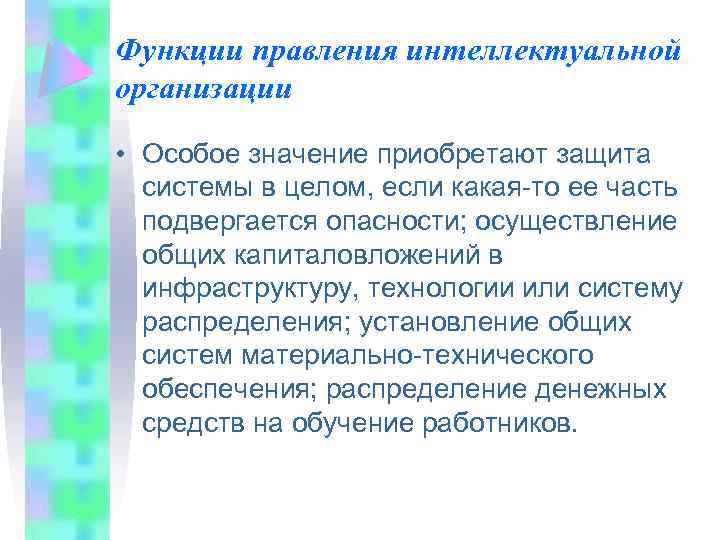 Функции правления интеллектуальной организации

• Особое значение приобретают защита системы в целом, если какая-то ее часть подвергается опасности; осуществление общих капиталовложений в инфраструктуру, технологии или систему распределения; установление общих систем материально-технического обеспечения; распределение денежных средств на обучение работников.